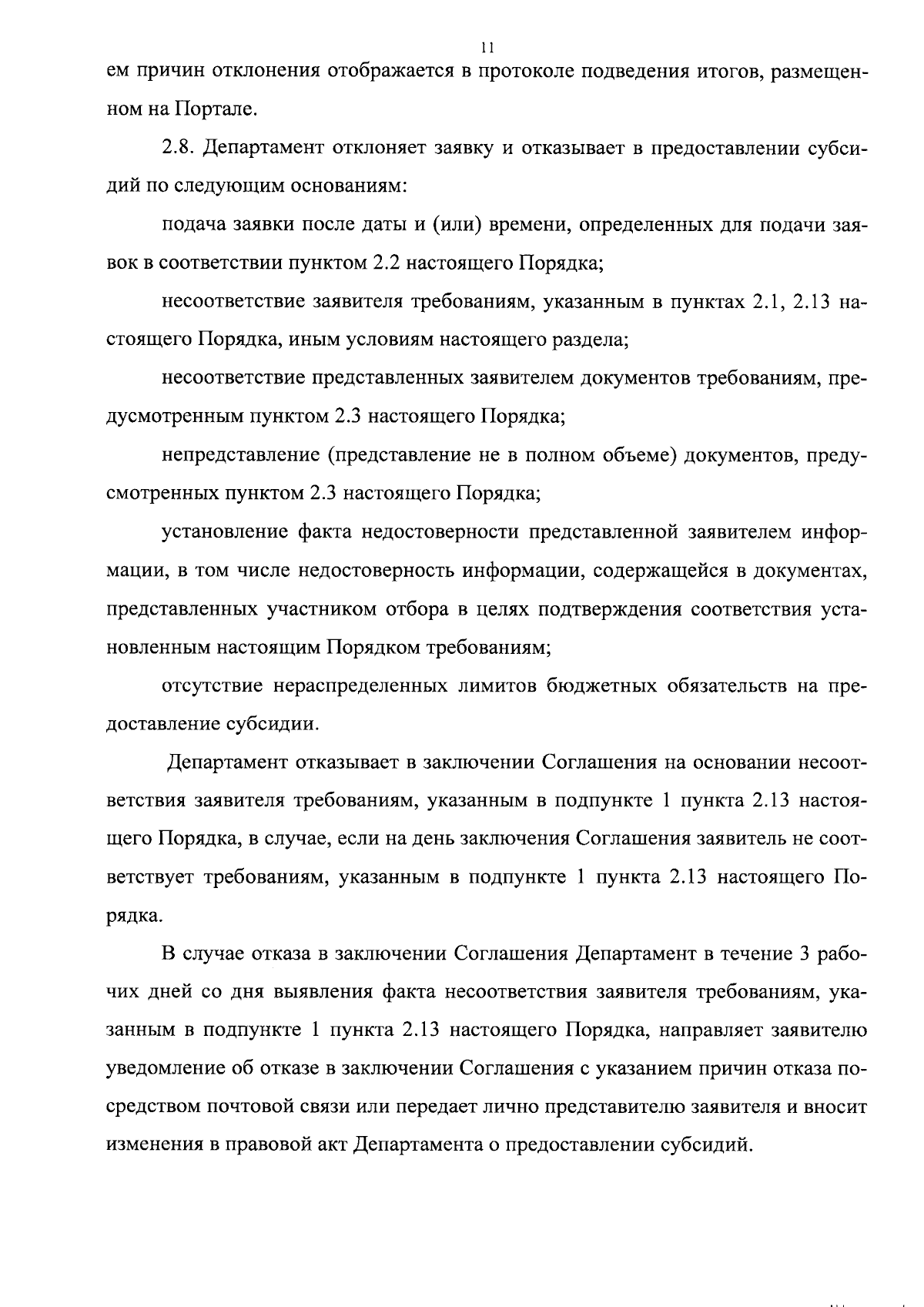 11

ем причин отклонения отображается в протоколе подведения итогов, размещенном на Портале.

2.8. Департамент отклоняет заявку и отказывает в предоставлении субсидий по следующим основаниям:

подача заявки после даты и (или) времени, определенных для подачи заявок в соответствии пунктом 2.2 настоящего Порядка;

несоответствие заявителя требованиям, указанным в пунктах 2.1, 2.13 настоящего Порядка, иным условиям настоящего раздела;

несоответствие представленных заявителем документов требованиям, предусмотренным пунктом 2.3 настоящего Порядка;

непредставление (представление не в полном объеме) документов, предусмотренных пунктом 2.3 настоящего Порядка;

установление факта недостоверности представленной заявителем информации, в том числе недостоверность информации, содержащейся в документах, представленных участником отбора в целях подтверждения соответствия установленным настоящим Порядком требованиям;

отсутствие нераспределенных лимитов бюджетных обязательств на предоставление субсидии.

Департамент отказывает в заключении Соглашения на основании несоответствия заявителя требованиям, указанным в подпункте 1 пункта 2.13 настоящего Порядка, в случае, если на день заключения Соглашения заявитель не соответствует требованиям, указанным в подпункте 1 пункта 2.13 настоящего Порядка.

В случае отказа в заключении Соглашения Департамент в течение 3 рабочих дней со дня выявления факта несоответствия заявителя требованиям, указанным в подпункте 1 пункта 2.13 настоящего Порядка, направляет заявителю уведомление об отказе в заключении Соглашения с указанием причин отказа посредством почтовой связи или передает лично представителю заявителя и вносит изменения в правовой акт Департамента о предоставлении субсидий.